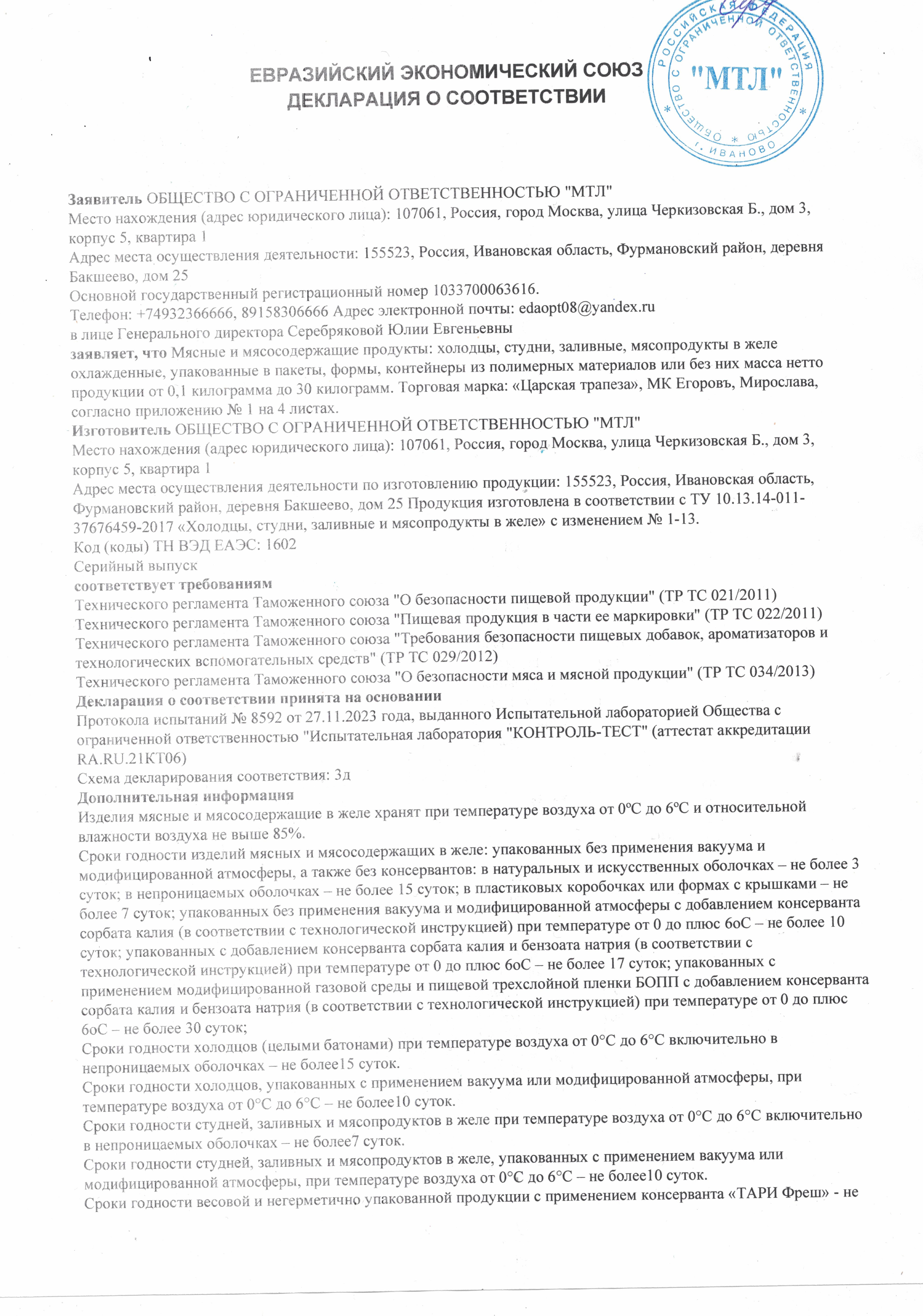 ЕВРАЗИЙСКИЙ ЭКОНОМИЧЕСКИЙ СОЮЗ
ДЕКЛАРАЦИЯ О СООТВЕТСТВИИ

РОССИЙСКАЯ ФЕДЕРАЦИЯ * ОБЩЕСТВО С ОГРАНИЧЕННОЙ ОТВЕТСТВЕННОСТЬЮ * "МТЛ" г. ИВАНОВО

Заявитель ОБЩЕСТВО С ОГРАНИЧЕННОЙ ОТВЕТСТВЕННОСТЬЮ "МТЛ"
Место нахождения (адрес юридического лица): 107061, Россия, город Москва, улица Черкизовская Б., дом 3, корпус 5, квартира 1
Адрес места осуществления деятельности: 155523, Россия, Ивановская область, Фурмановский район, деревня Бакшеево, дом 25
Основной государственный регистрационный номер 1033700063616.
Телефон: +74932366666, 89158306666 Адрес электронной почты: edaopt08@yandex.ru
в лице Генерального директора Серебряковой Юлии Евгеньевны
заявляет, что Мясные и мясосодержащие продукты: холодцы, студни, заливные, мясопродукты в желе охлажденные, упакованные в пакеты, формы, контейнеры из полимерных материалов или без них масса нетто продукции от 0,1 килограмма до 30 килограмм. Торговая марка: «Царская трапеза», МК Егоровъ, Мирослава, согласно приложению № 1 на 4 листах.
Изготовитель ОБЩЕСТВО С ОГРАНИЧЕННОЙ ОТВЕТСТВЕННОСТЬЮ "МТЛ"
Место нахождения (адрес юридического лица): 107061, Россия, город Москва, улица Черкизовская Б., дом 3, корпус 5, квартира 1
Адрес места осуществления деятельности по изготовлению продукции: 155523, Россия, Ивановская область, Фурмановский район, деревня Бакшеево, дом 25 Продукция изготовлена в соответствии с ТУ 10.13.14-011-37676459-2017 «Холодцы, студни, заливные и мясопродукты в желе» с изменением № 1-13.
Код (коды) ТН ВЭД ЕАЭС: 1602
Серийный выпуск
соответствует требованиям
Технического регламента Таможенного союза "О безопасности пищевой продукции" (ТР ТС 021/2011)
Технического регламента Таможенного союза "Пищевая продукция в части ее маркировки" (ТР ТС 022/2011)
Технического регламента Таможенного союза "Требования безопасности пищевых добавок, ароматизаторов и технологических вспомогательных средств" (ТР ТС 029/2012)
Технического регламента Таможенного союза "О безопасности мяса и мясной продукции" (ТР ТС 034/2013)
Декларация о соответствии принята на основании
Протокола испытаний № 8592 от 27.11.2023 года, выданного Испытательной лабораторией Общества с ограниченной ответственностью "Испытательная лаборатория "КОНТРОЛЬ-ТЕСТ" (аттестат аккредитации RA.RU.21КТ06)
Схема декларирования соответствия: 3д
Дополнительная информация
Изделия мясные и мясосодержащие в желе хранят при температуре воздуха от 0ºС до 6ºС и относительной влажности воздуха не выше 85%.
Сроки годности изделий мясных и мясосодержащих в желе: упакованных без применения вакуума и модифицированной атмосферы, а также без консервантов: в натуральных и искусственных оболочках – не более 3 суток; в непроницаемых оболочках – не более 15 суток; в пластиковых коробочках или формах с крышками – не более 7 суток; упакованных без применения вакуума и модифицированной атмосферы с добавлением консерванта сорбата калия (в соответствии с технологической инструкцией) при температуре от 0 до плюс 6оС – не более 10 суток; упакованных с добавлением консерванта сорбата калия и бензоата натрия (в соответствии с технологической инструкцией) при температуре от 0 до плюс 6оС – не более 17 суток; упакованных с применением модифицированной газовой среды и пищевой трехслойной пленки БОПП с добавлением консерванта сорбата калия и бензоата натрия (в соответствии с технологической инструкцией) при температуре от 0 до плюс 6оС – не более 30 суток;
Сроки годности холодцов (целыми батонами) при температуре воздуха от 0°С до 6°С включительно в непроницаемых оболочках – не более15 суток.
Сроки годности холодцов, упакованных с применением вакуума или модифицированной атмосферы, при температуре воздуха от 0°С до 6°С – не более10 суток.
Сроки годности студней, заливных и мясопродуктов в желе при температуре воздуха от 0°С до 6°С включительно в непроницаемых оболочках – не более7 суток.
Сроки годности студней, заливных и мясопродуктов в желе, упакованных с применением вакуума или модифицированной атмосферы, при температуре воздуха от 0°С до 6°С – не более10 суток.
Сроки годности весовой и негерметично упакованной продукции с применением консерванта «ТАРИ Фреш» - не